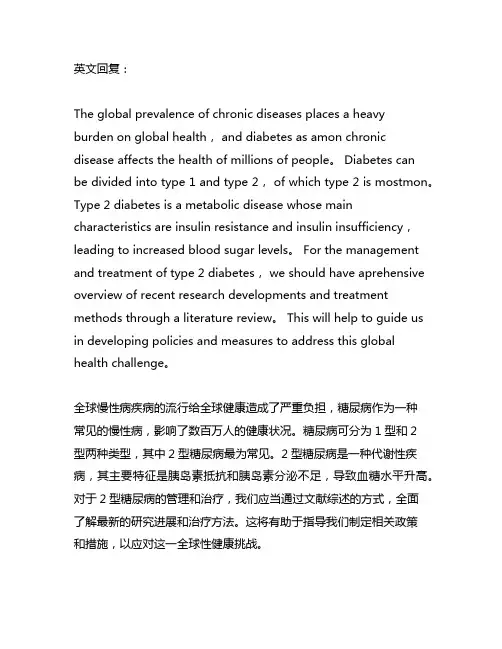 英文回复：

The global prevalence of chronic diseases places a heavy burden on global health， and diabetes as amon chronic disease affects the health of millions of people。 Diabetes can be divided into type 1 and type 2， of which type 2 is mostmon。 Type 2 diabetes is a metabolic disease whose main characteristics are insulin resistance and insulin insufficiency， leading to increased blood sugar levels。 For the management and treatment of type 2 diabetes， we should have aprehensive overview of recent research developments and treatment methods through a literature review。 This will help to guide us in developing policies and measures to address this global health challenge。

全球慢性病疾病的流行给全球健康造成了严重负担，糖尿病作为一种常见的慢性病，影响了数百万人的健康状况。糖尿病可分为 1 型和 2 型两种类型，其中 2 型糖尿病最为常见。2 型糖尿病是一种代谢性疾病，其主要特征是胰岛素抵抗和胰岛素分泌不足，导致血糖水平升高。对于 2 型糖尿病的管理和治疗，我们应当通过文献综述的方式，全面了解最新的研究进展和治疗方法。这将有助于指导我们制定相关政策和措施，以应对这一全球性健康挑战。